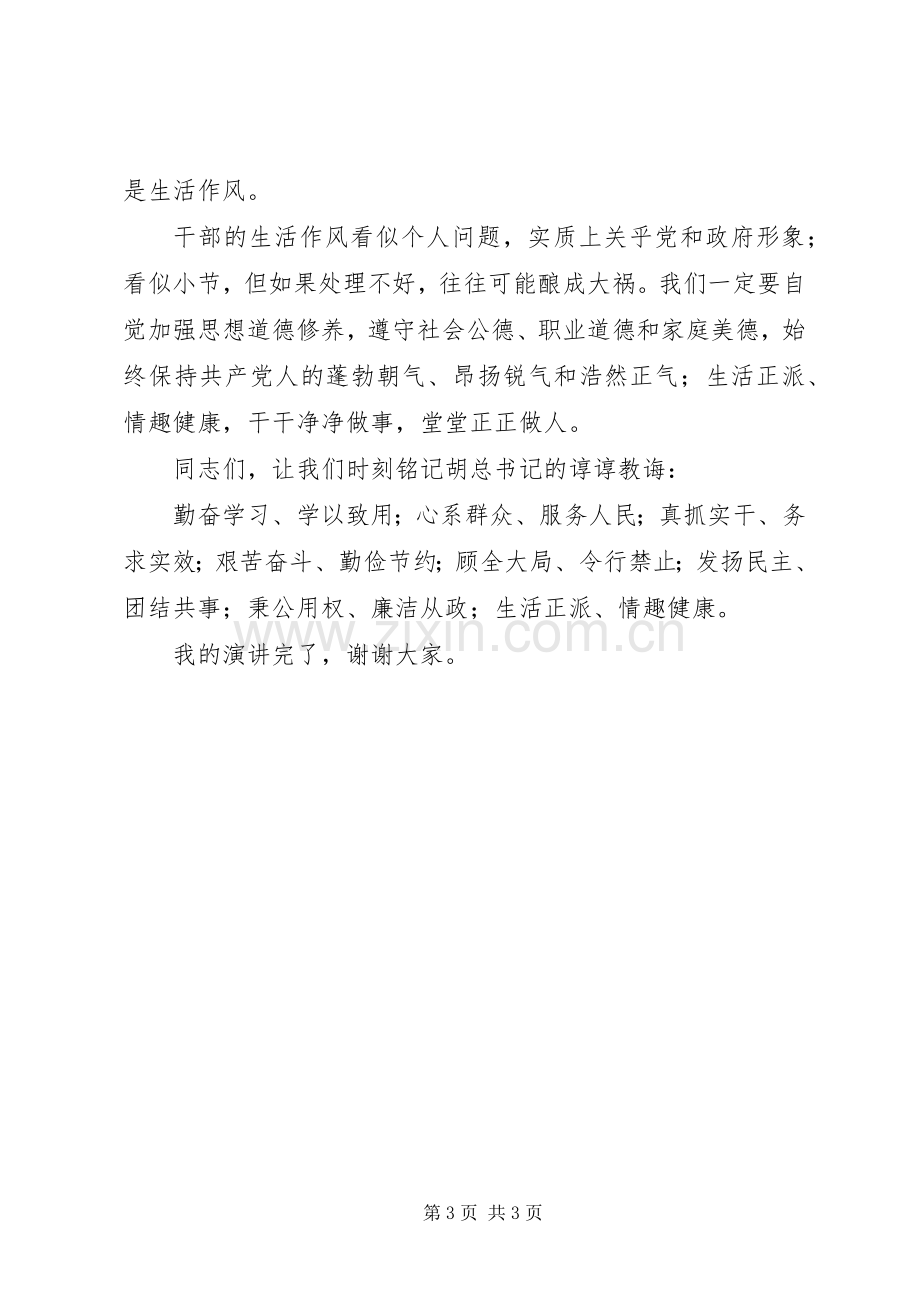 是生活作风。

干部的生活作风看似个人问题，实质上关乎党和政府形象；看似小节，但如果处理不好，往往可能酿成大祸。我们一定要自觉加强思想道德修养，遵守社会公德、职业道德和家庭美德，始终保持共产党人的蓬勃朝气、昂扬锐气和浩然正气；生活正派、情趣健康，干干净净做事，堂堂正正做人。

同志们，让我们时刻铭记胡总书记的谆谆教诲：

勤奋学习、学以致用；心系群众、服务人民；真抓实干、务求实效；艰苦奋斗、勤俭节约；顾全大局、令行禁止；发扬民主、团结共事；秉公用权、廉洁从政；生活正派、情趣健康。

我的演讲完了，谢谢大家。

第3页 共3页

www.zixin.com.cn